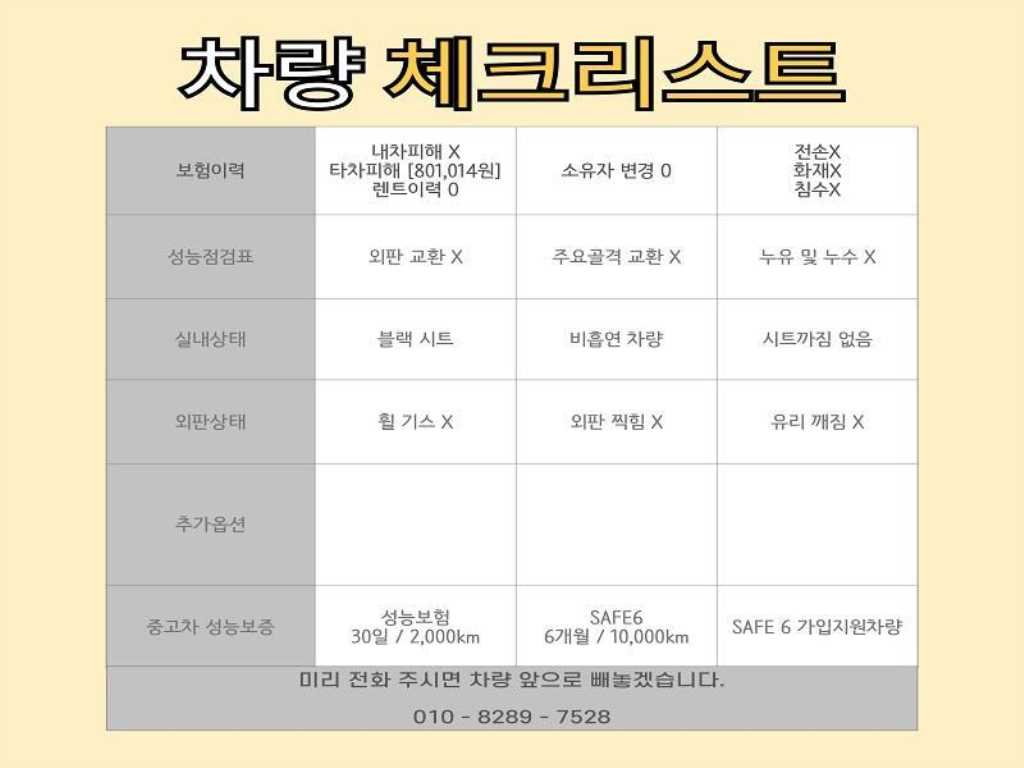 차량 체크리스트

| 보험이력 | 내차피해 X 타차피해 [801,014원] 렌트이력 0 | 소유자 변경 0 | 전손X 화재X 침수X |
|---|---|---|---|
| 성능점검표 | 외판 교환 X | 주요골격 교환 X | 누유 및 누수 X |
| 실내상태 | 블랙 시트 | 비흡연 차량 | 시트까짐 없음 |
| 외판상태 | 휠 기스 X | 외판 찍힘 X | 유리 깨짐 X |
| 추가옵션 | | | |
| 중고차 성능보증 | 성능보험 30일 / 2,000km | SAFE6 6개월 / 10,000km | SAFE 6 가입지원차량 |

미리 전화 주시면 차량 앞으로 빼놓겠습니다.

010 - 8289 - 7528